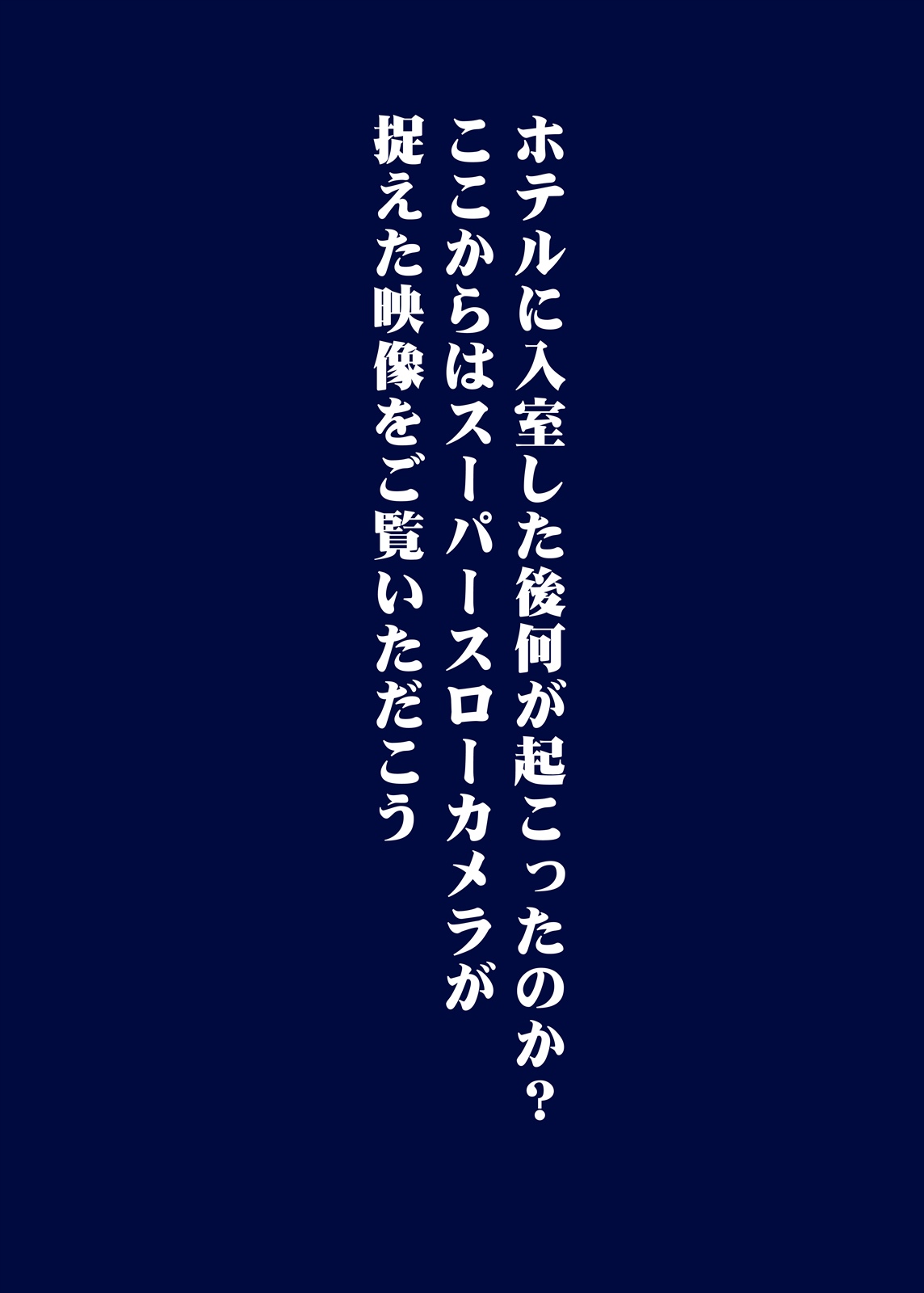 ホテルに入室した後何が起こったのか？
ここからはスーパースローカメラが
捉えた映像をご覧いただこう